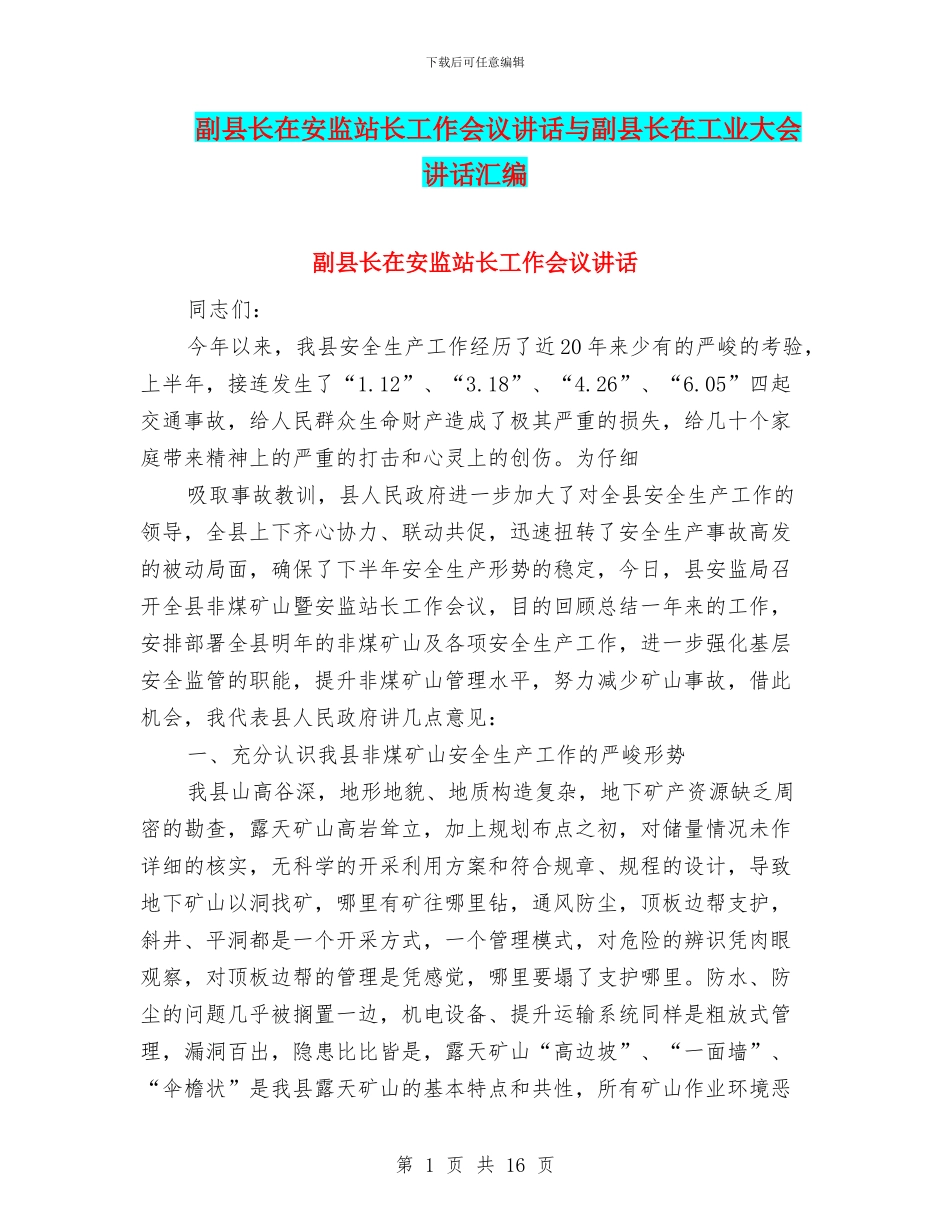 下载后可任意编辑

副县长在安监站长工作会议讲话与副县长在工业大会讲话汇编

副县长在安监站长工作会议讲话

同志们：

今年以来，我县安全生产工作经历了近20年来少有的严峻的考验，上半年，接连发生了“1.12”、“3.18”、“4.26”、“6.05”四起交通事故，给人民群众生命财产造成了极其严重的损失，给几十个家庭带来精神上的严重的打击和心灵上的创伤。为仔细

吸取事故教训，县人民政府进一步加大了对全县安全生产工作的领导，全县上下齐心协力、联动共促，迅速扭转了安全生产事故高发的被动局面，确保了下半年安全生产形势的稳定，今日，县安监局召开全县非煤矿山暨安监站长工作会议，目的回顾总结一年来的工作，安排部署全县明年的非煤矿山及各项安全生产工作，进一步强化基层安全监管的职能，提升非煤矿山管理水平，努力减少矿山事故，借此机会，我代表县人民政府讲几点意见：

一、充分认识我县非煤矿山安全生产工作的严峻形势

我县山高谷深，地形地貌、地质构造复杂，地下矿产资源缺乏周密的勘查，露天矿山高岩耸立，加上规划布点之初，对储量情况未作详细的核实，无科学的开采利用方案和符合规章、规程的设计，导致地下矿山以洞找矿，哪里有矿往哪里钻，通风防尘，顶板边帮支护，斜井、平洞都是一个开采方式，一个管理模式，对危险的辨识凭肉眼观察，对顶板边帮的管理是凭感觉，哪里要塌了支护哪里。防水、防尘的问题几乎被搁置一边，机电设备、提升运输系统同样是粗放式管理，漏洞百出，隐患比比皆是，露天矿山“高边坡”、“一面墙”、“伞檐状”是我县露天矿山的基本特点和共性，所有矿山作业环境恶

第 1 页 共 16 页